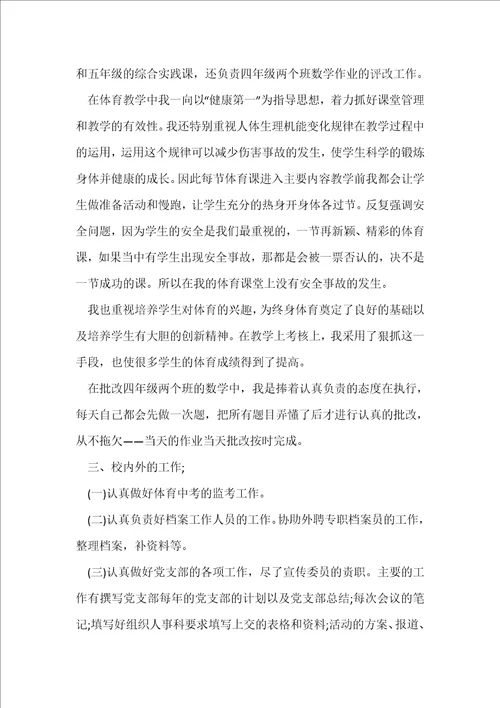 和五年级的综合实践课，还负责四年级两个班数学作业的评改工作。

在体育教学中我一向以“健康第一”为指导思想，着力抓好课堂管理和教学的有效性。我还特别重视人体生理机能变化规律在教学过程中的运用，运用这个规律可以减少伤害事故的发生，使学生科学的锻炼身体并健康的成长。因此每节体育课进入主要内容教学前我都会让学生做准备活动和慢跑，让学生充分的热身开身体各过节。反复强调安全问题，因为学生的安全是我们最重视的，一节再新颖、精彩的体育课，如果当中有学生出现安全事故，那都是会被一票否认的，决不是一节成功的课。所以在我的体育课堂上没有安全事故的发生。

我也重视培养学生对体育的兴趣，为终身体育奠定了良好的基础以及培养学生有大胆的创新精神。在教学上考核上，我采用了狠抓这一手段，也使很多学生的体育成绩得到了提高。

在批改四年级两个班的数学中，我是捧着认真负责的态度在执行，每天自己都会先做一次题，把所有题目弄懂了后才进行认真的批改，从不拖欠——当天的作业当天批改按时完成。

三、校内外的工作;

(一)认真做好体育中考的监考工作。

(二)认真负责好档案工作人员的工作。协助外聘专职档案员的工作，整理档案，补资料等。

(三)认真做好党支部的各项工作，尽了宣传委员的责职。主要的工作有撰写党支部每年的党支部的计划以及党支部总结;每次会议的笔记;填写好组织人事科要求填写上交的表格和资料;活动的方案、报道、